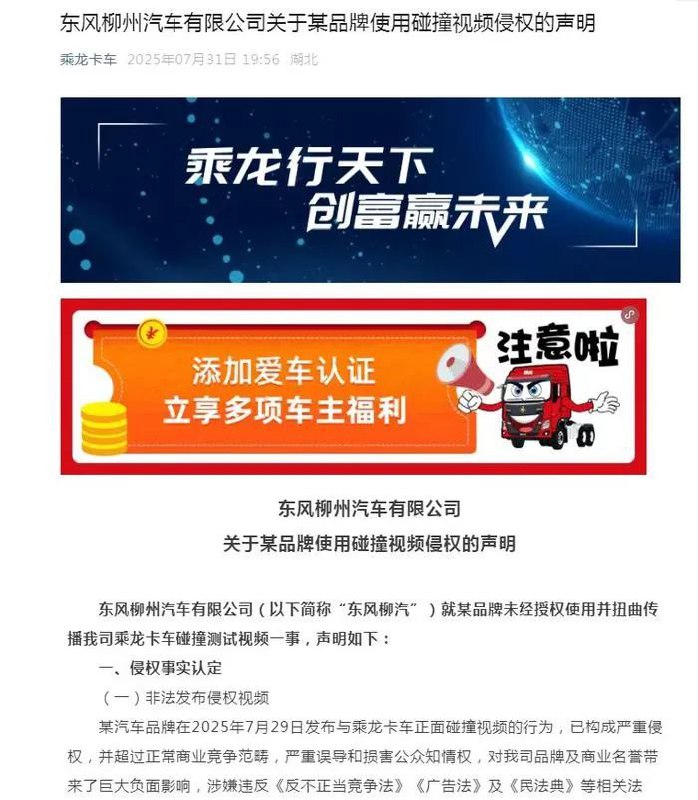 东风柳州汽车有限公司关于某品牌使用碰撞视频侵权的声明

乘龙卡车 2025年07月31日 19:56 湖北

乘龙行天下
创富赢未来

添加爱车认证
立享多项车主福利

注意啦

东风柳州汽车有限公司
关于某品牌使用碰撞视频侵权的声明

东风柳州汽车有限公司（以下简称“东风柳汽”）就某品牌未经授权使用并扭曲传播我司乘龙卡车碰撞测试视频一事，声明如下：

一、侵权事实认定

（一）非法发布侵权视频

某汽车品牌在2025年7月29日发布与乘龙卡车正面碰撞视频的行为，已构成严重侵权，并超过正常商业竞争范畴，严重误导和损害公众知情权，对我司品牌及商业名誉带来了巨大负面影响，涉嫌违反《反不正当竞争法》《广告法》及《民法典》等相关法